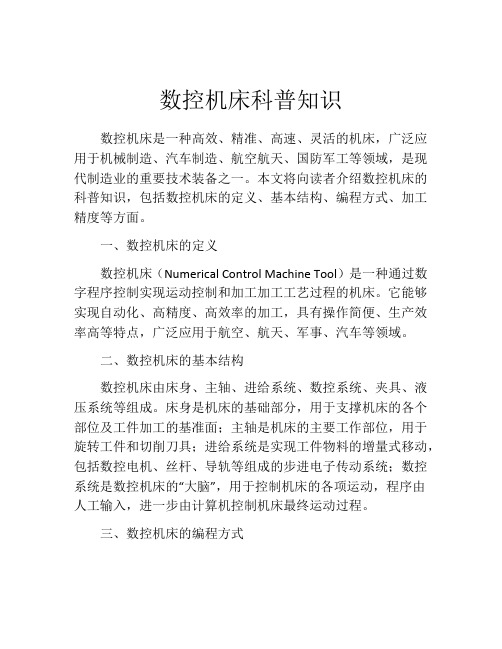 数控机床科普知识

数控机床是一种高效、精准、高速、灵活的机床，广泛应用于机械制造、汽车制造、航空航天、国防军工等领域，是现代制造业的重要技术装备之一。本文将向读者介绍数控机床的科普知识，包括数控机床的定义、基本结构、编程方式、加工精度等方面。

一、数控机床的定义

数控机床（Numerical Control Machine Tool）是一种通过数字程序控制实现运动控制和加工加工工艺过程的机床。它能够实现自动化、高精度、高效率的加工，具有操作简便、生产效率高等特点，广泛应用于航空、航天、军事、汽车等领域。

二、数控机床的基本结构

数控机床由床身、主轴、进给系统、数控系统、夹具、液压系统等组成。床身是机床的基础部分，用于支撑机床的各个部位及工件加工的基准面；主轴是机床的主要工作部位，用于旋转工件和切削刀具；进给系统是实现工件物料的增量式移动，包括数控电机、丝杆、导轨等组成的步进电子传动系统；数控系统是数控机床的“大脑”，用于控制机床的各项运动，程序由人工输入，进一步由计算机控制机床最终运动过程。

三、数控机床的编程方式